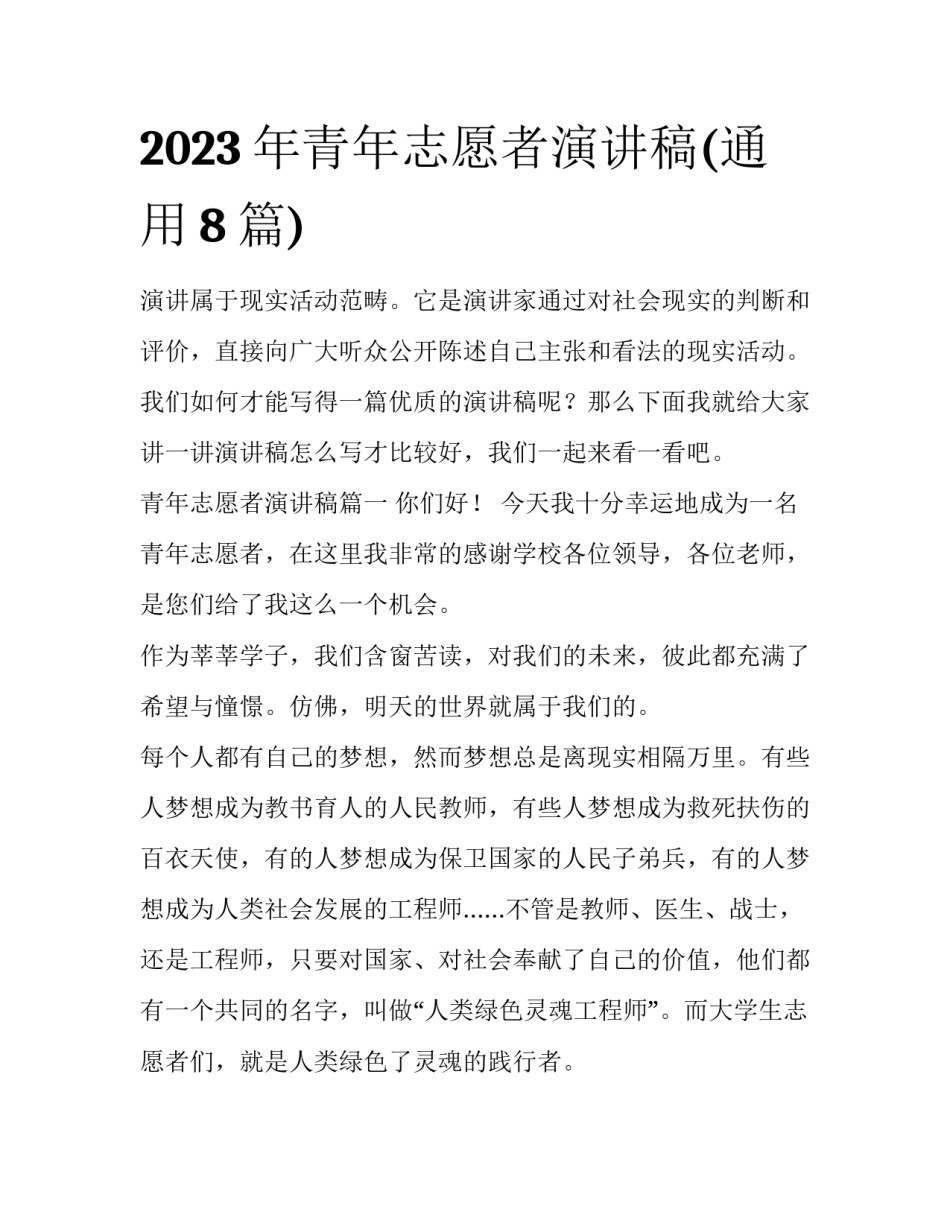 2023 年青年志愿者演讲稿(通用 8 篇)

演讲属于现实活动范畴。它是演讲家通过对社会现实的判断和评价，直接向广大听众公开陈述自己主张和看法的现实活动。我们如何才能写得一篇优质的演讲稿呢？那么下面我就给大家讲一讲演讲稿怎么写才比较好，我们一起来看一看吧。

青年志愿者演讲稿篇一 你们好！ 今天我十分幸运地成为一名青年志愿者，在这里我非常的感谢学校各位领导，各位老师，是您们给了我这么一个机会。

作为莘莘学子，我们含窗苦读，对我们的未来，彼此都充满了希望与憧憬。仿佛，明天的世界就属于我们的。

每个人都有自己的梦想，然而梦想总是离现实相隔万里。有些人梦想成为教书育人的人民教师，有些人梦想成为救死扶伤的百衣天使，有的人梦想成为保卫国家的人民子弟兵，有的人梦想成为人类社会发展的工程师......不管是教师、医生、战士，还是工程师，只要对国家、对社会奉献了自己的价值，他们都有一个共同的名字，叫做“人类绿色灵魂工程师”。而大学生志愿者们，就是人类绿色了灵魂的践行者。